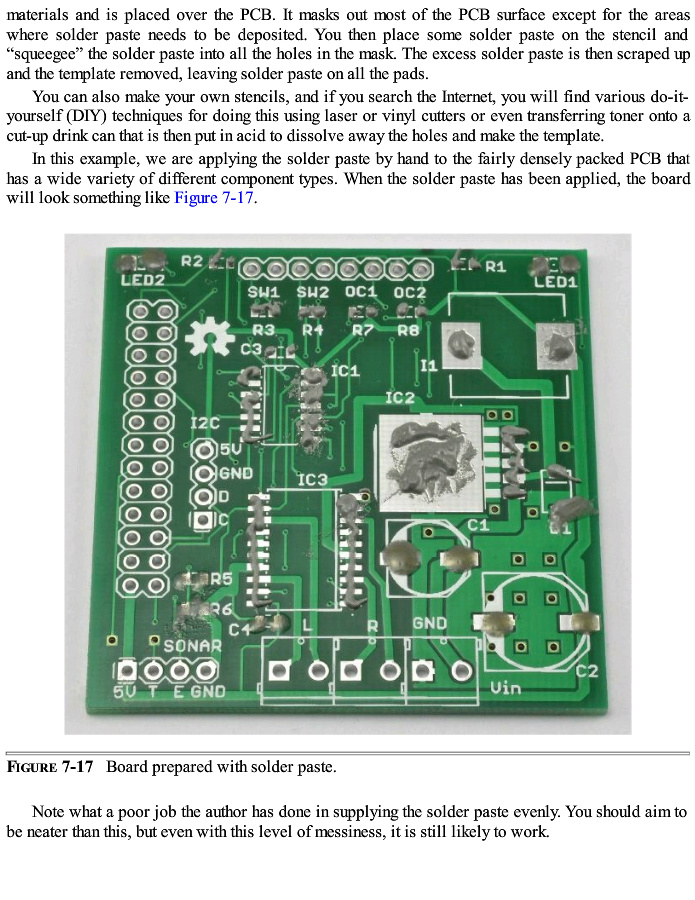 materials and is placed over the PCB. It masks out most of the PCB surface except for the areas where solder paste needs to be deposited. You then place some solder paste on the stencil and "squeegee" the solder paste into all the holes in the mask. The excess solder paste is then scraped up and the template removed, leaving solder paste on all the pads.

You can also make your own stencils, and if you search the Internet, you will find various do-it-yourself (DIY) techniques for doing this using laser or vinyl cutters or even transferring toner onto a cut-up drink can that is then put in acid to dissolve away the holes and make the template.

In this example, we are applying the solder paste by hand to the fairly densely packed PCB that has a wide variety of different component types. When the solder paste has been applied, the board will look something like Figure 7-17.

LED2
R2
R1
LED1
SW1
SW2
OC1
OC2
R3
R4
R7
R8
C3
IC1
I1
IC2
I2C
5V
GND
D
C
IC3
C1
R5
R6
C4
L
R
GND
SONAR
5V T E GND
Vin
C2

FIGURE 7-17 Board prepared with solder paste.

Note what a poor job the author has done in supplying the solder paste evenly. You should aim to be neater than this, but even with this level of messiness, it is still likely to work.